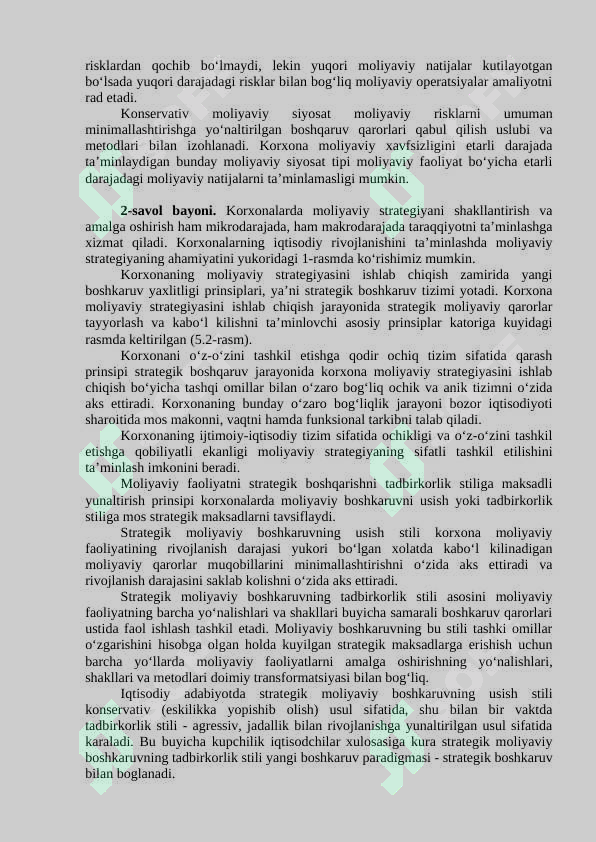 risklardan qochib bo‘lmaydi, lekin yuqori moliyaviy natijalar kutilayotgan bo‘lsada yuqori darajadagi risklar bilan bog‘liq moliyaviy operatsiyalar amaliyotni rad etadi.

Konservativ moliyaviy siyosat moliyaviy risklarni umuman minimallashtirishga yo‘naltirilgan boshqaruv qarorlari qabul qilish uslubi va metodlari bilan izohlanadi. Korxona moliyaviy xavfsizligini etarli darajada ta’minlaydigan bunday moliyaviy siyosat tipi moliyaviy faoliyat bo‘yicha etarli darajadagi moliyaviy natijalarni ta’minlamasligi mumkin.

2-savol bayoni. Korxonalarda moliyaviy strategiyani shakllantirish va amalga oshirish ham mikrodarajada, ham makrodarajada taraqqiyotni ta’minlashga xizmat qiladi. Korxonalarning iqtisodiy rivojlanishini ta’minlashda moliyaviy strategiyaning ahamiyatini yukoridagi 1-rasmda ko‘rishimiz mumkin.

Korxonaning moliyaviy strategiyasini ishlab chiqish zamirida yangi boshkaruv yaxlitligi prinsiplari, ya’ni strategik boshkaruv tizimi yotadi. Korxona moliyaviy strategiyasini ishlab chiqish jarayonida strategik moliyaviy qarorlar tayyorlash va kabo‘l kilishni ta’minlovchi asosiy prinsiplar katoriga kuyidagi rasmda keltirilgan (5.2-rasm).

Korxonani o‘z-o‘zini tashkil etishga qodir ochiq tizim sifatida qarash prinsipi strategik boshqaruv jarayonida korxona moliyaviy strategiyasini ishlab chiqish bo‘yicha tashqi omillar bilan o‘zaro bog‘liq ochik va anik tizimni o‘zida aks ettiradi. Korxonaning bunday o‘zaro bog‘liqlik jarayoni bozor iqtisodiyoti sharoitida mos makonni, vaqtni hamda funksional tarkibni talab qiladi.

Korxonaning ijtimoiy-iqtisodiy tizim sifatida ochikligi va o‘z-o‘zini tashkil etishga qobiliyatli ekanligi moliyaviy strategiyaning sifatli tashkil etilishini ta’minlash imkonini beradi.

Moliyaviy faoliyatni strategik boshqarishni tadbirkorlik stiliga maksadli yunaltirish prinsipi korxonalarda moliyaviy boshkaruvni usish yoki tadbirkorlik stiliga mos strategik maksadlarni tavsiflaydi.

Strategik moliyaviy boshkaruvning usish stili korxona moliyaviy faoliyatining rivojlanish darajasi yukori bo‘lgan xolatda kabo‘l kilinadigan moliyaviy qarorlar muqobillarini minimallashtirishni o‘zida aks ettiradi va rivojlanish darajasini saklab kolishni o‘zida aks ettiradi.

Strategik moliyaviy boshkaruvning tadbirkorlik stili asosini moliyaviy faoliyatning barcha yo‘nalishlari va shakllari buyicha samarali boshkaruv qarorlari ustida faol ishlash tashkil etadi. Moliyaviy boshkaruvning bu stili tashki omillar o‘zgarishini hisobga olgan holda kuyilgan strategik maksadlarga erishish uchun barcha yo‘llarda moliyaviy faoliyatlarni amalga oshirishning yo‘nalishlari, shakllari va metodlari doimiy transformatsiyasi bilan bog‘liq.

Iqtisodiy adabiyotda strategik moliyaviy boshkaruvning usish stili konservativ (eskilikka yopishib olish) usul sifatida, shu bilan bir vaktda tadbirkorlik stili - agressiv, jadallik bilan rivojlanishga yunaltirilgan usul sifatida karaladi. Bu buyicha kupchilik iqtisodchilar xulosasiga kura strategik moliyaviy boshkaruvning tadbirkorlik stili yangi boshkaruv paradigmasi - strategik boshkaruv bilan boglanadi.